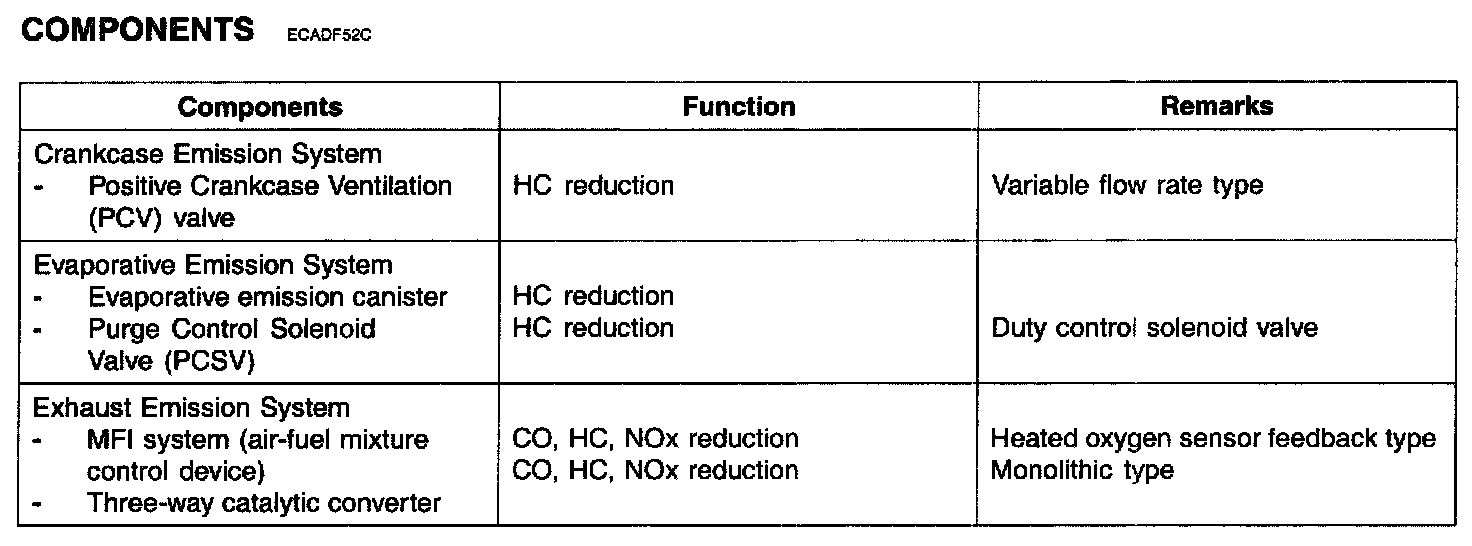 COMPONENTS ECADF52C

| Components | Function | Remarks |
|---|---|---|
| Crankcase Emission System - Positive Crankcase Ventilation (PCV) valve | HC reduction | Variable flow rate type |
| Evaporative Emission System - Evaporative emission canister - Purge Control Solenoid Valve (PCSV) | HC reduction HC reduction | Duty control solenoid valve |
| Exhaust Emission System - MFI system (air-fuel mixture control device) - Three-way catalytic converter | CO, HC, NOx reduction CO, HC, NOx reduction | Heated oxygen sensor feedback type Monolithic type |